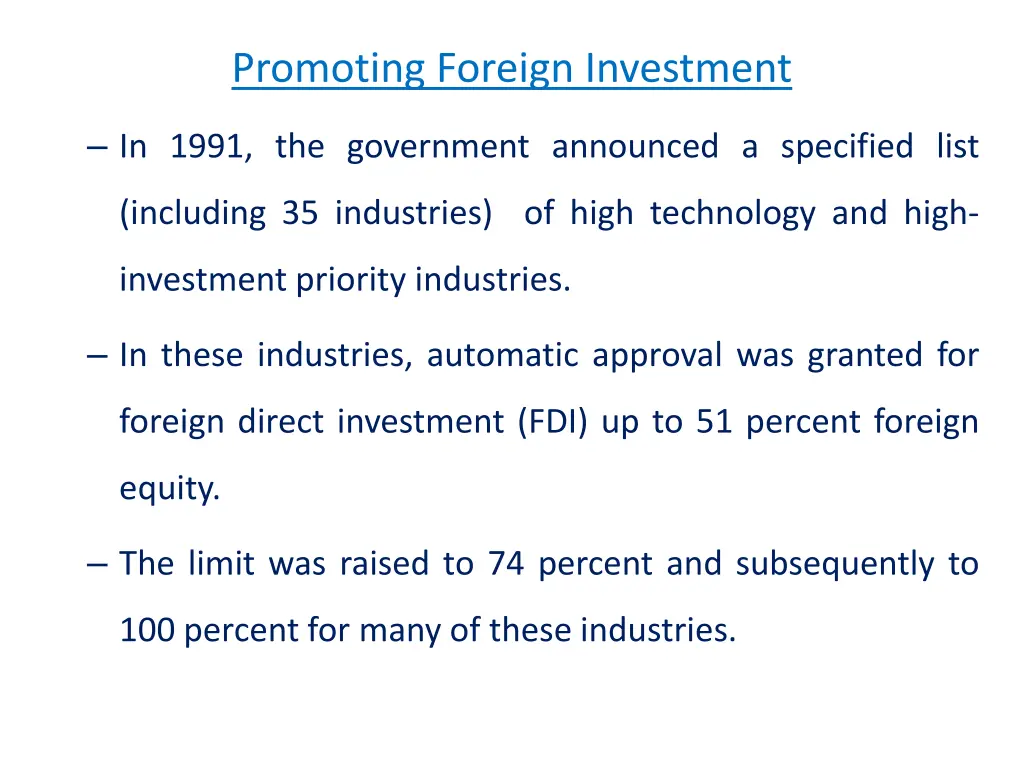 Promoting Foreign Investment

– In 1991, the government announced a specified list (including 35 industries) of high technology and high-investment priority industries.

– In these industries, automatic approval was granted for foreign direct investment (FDI) up to 51 percent foreign equity.

– The limit was raised to 74 percent and subsequently to 100 percent for many of these industries.